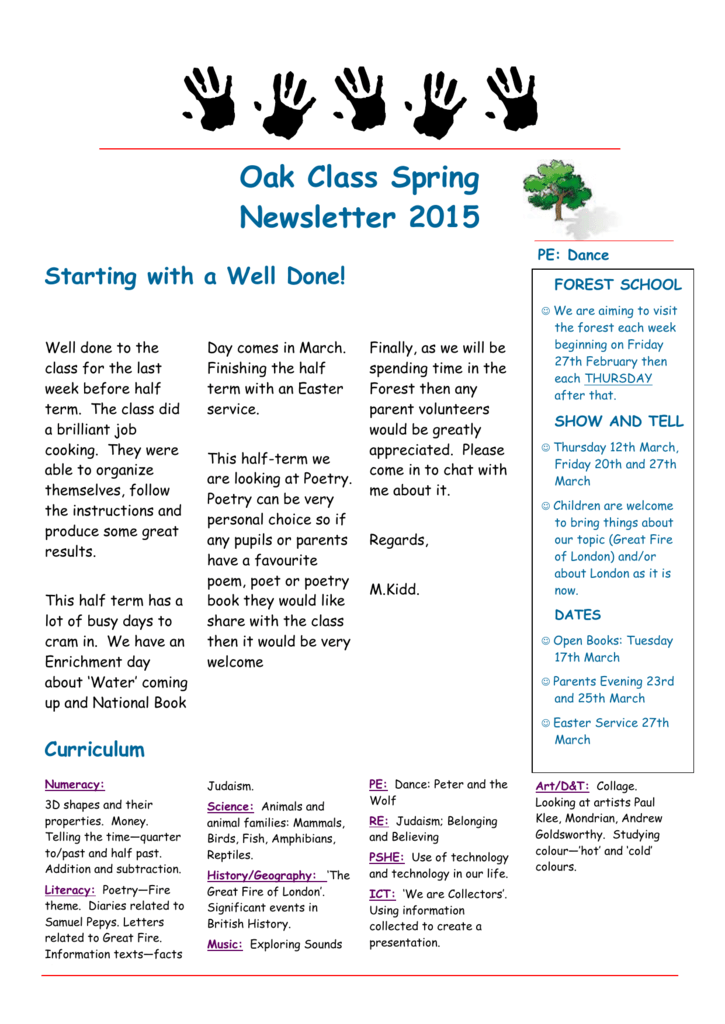 Oak Class Spring Newsletter 2015

Starting with a Well Done!

Well done to the class for the last week before half term. The class did a brilliant job cooking. They were able to organize themselves, follow the instructions and produce some great results.

This half term has a lot of busy days to cram in. We have an Enrichment day about 'Water' coming up and National Book Day comes in March. Finishing the half term with an Easter service.

This half-term we are looking at Poetry. Poetry can be very personal choice so if any pupils or parents have a favourite poem, poet or poetry book they would like share with the class then it would be very welcome

Finally, as we will be spending time in the Forest then any parent volunteers would be greatly appreciated. Please come in to chat with me about it.

Regards,

M.Kidd.

PE: Dance

FOREST SCHOOL

☺ We are aiming to visit the forest each week beginning on Friday 27th February then each THURSDAY after that.

SHOW AND TELL

☺ Thursday 12th March, Friday 20th and 27th March

☺ Children are welcome to bring things about our topic (Great Fire of London) and/or about London as it is now.

DATES

☺ Open Books: Tuesday 17th March

☺ Parents Evening 23rd and 25th March

☺ Easter Service 27th March

Curriculum

Numeracy:
3D shapes and their properties. Money. Telling the time—quarter to/past and half past. Addition and subtraction.

Literacy: Poetry—Fire theme. Diaries related to Samuel Pepys. Letters related to Great Fire. Information texts—facts Judaism.

Science: Animals and animal families: Mammals, Birds, Fish, Amphibians, Reptiles.

History/Geography: 'The Great Fire of London'. Significant events in British History.

Music: Exploring Sounds

PE: Dance: Peter and the Wolf

RE: Judaism; Belonging and Believing

PSHE: Use of technology and technology in our life.

ICT: 'We are Collectors'. Using information collected to create a presentation.

Art/D&T: Collage. Looking at artists Paul Klee, Mondrian, Andrew Goldsworthy. Studying colour—'hot' and 'cold' colours.